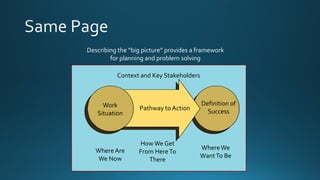 Same Page

Describing the "big picture" provides a framework for planning and problem solving

Context and Key Stakeholders

Work Situation

Pathway to Action

Definition of Success

Where Are We Now

How We Get From Here To There

Where We Want To Be